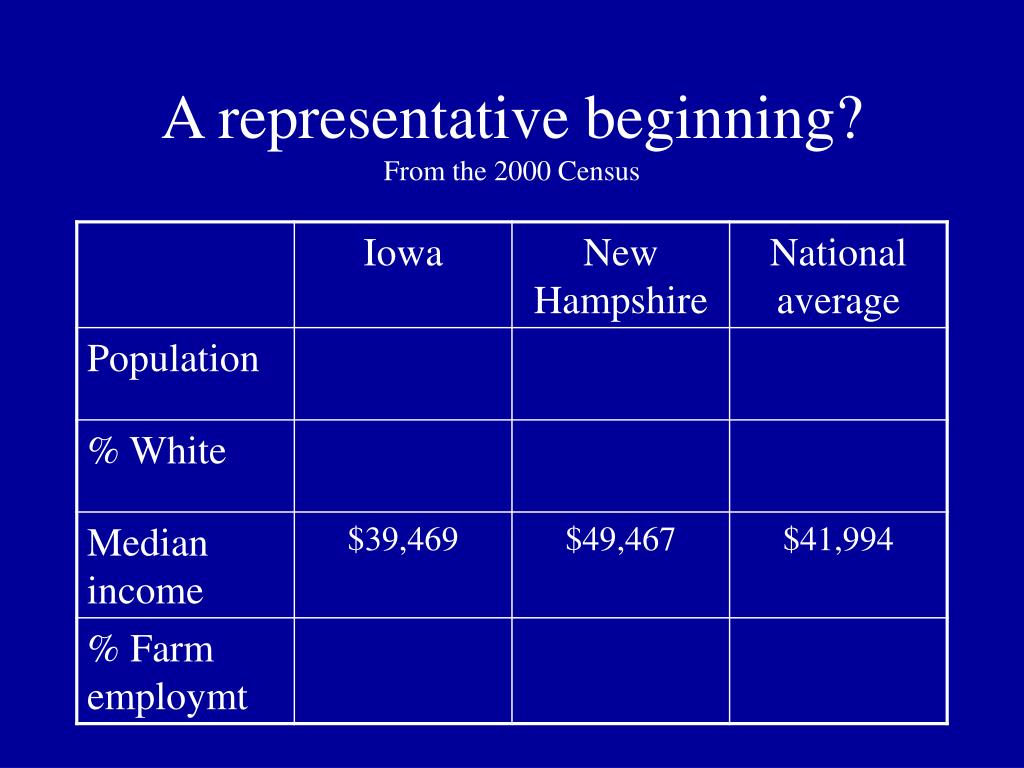 A representative beginning?
From the 2000 Census

| | Iowa | New Hampshire | National average |
|---|---|---|---|
| Population | | | |
| % White | | | |
| Median income | \$39,469 | \$49,467 | \$41,994 |
| % Farm employmt | | | |